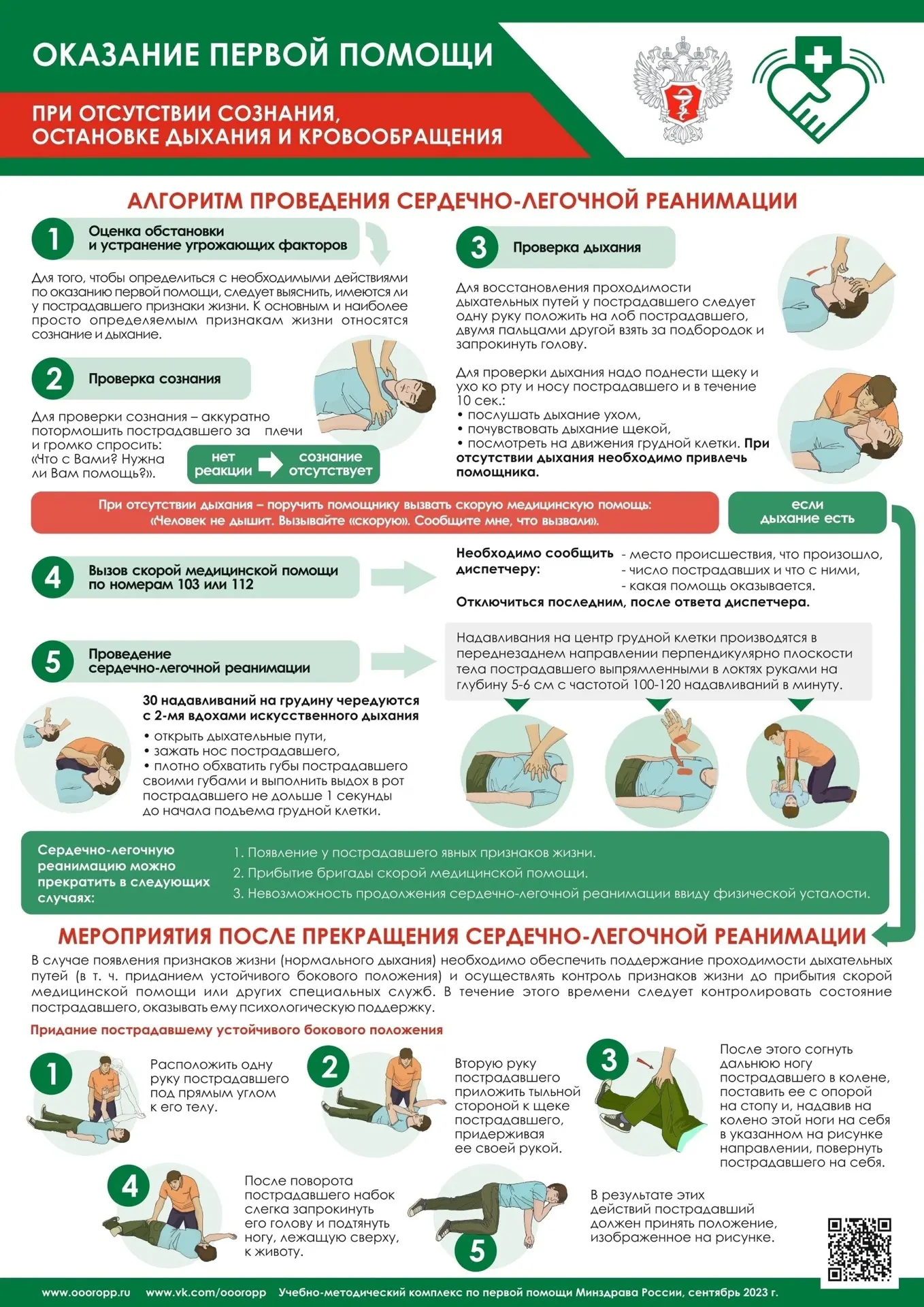 ОКАЗАНИЕ ПЕРВОЙ ПОМОЩИ

ПРИ ОТСУТСТВИИ СОЗНАНИЯ,
ОСТАНОВКЕ ДЫХАНИЯ И КРОВООБРАЩЕНИЯ

АЛГОРИТМ ПРОВЕДЕНИЯ СЕРДЕЧНО-ЛЕГОЧНОЙ РЕАНИМАЦИИ

1 Оценка обстановки и устранение угрожающих факторов

Для того, чтобы определиться с необходимыми действиями по оказанию первой помощи, следует выяснить, имеются ли у пострадавшего признаки жизни. К основным и наиболее просто определяемым признакам жизни относятся сознание и дыхание.

2 Проверка сознания

Для проверки сознания – аккуратно потормошить пострадавшего за плечи и громко спросить: «Что с Вами? Нужна ли Вам помощь?».

нет реакции
сознание отсутствует

3 Проверка дыхания

Для восстановления проходимости дыхательных путей у пострадавшего следует одну руку положить на лоб пострадавшего, двумя пальцами другой взять за подбородок и запрокинуть голову.

Для проверки дыхания надо поднести щеку и ухо ко рту и носу пострадавшего и в течение 10 сек.:
• послушать дыхание ухом,
• почувствовать дыхание щекой,
• посмотреть на движения грудной клетки. При отсутствии дыхания необходимо привлечь помощника.

При отсутствии дыхания – поручить помощнику вызвать скорую медицинскую помощь: «Человек не дышит. Вызывайте «скорую». Сообщите мне, что вызвали».

если дыхание есть

4 Вызов скорой медицинской помощи по номерам 103 или 112

Необходимо сообщить диспетчеру:
- место происшествия, что произошло,
- число пострадавших и что с ними,
- какая помощь оказывается.
Отключиться последним, после ответа диспетчера.

5 Проведение сердечно-легочной реанимации

Надавливания на центр грудной клетки производятся в переднезаднем направлении перпендикулярно плоскости тела пострадавшего выпрямленными в локтях руками на глубину 5-6 см с частотой 100-120 надавливаний в минуту.

30 надавливаний на грудину чередуются с 2-мя вдохами искусственного дыхания
• открыть дыхательные пути,
• зажать нос пострадавшего,
• плотно обхватить губы пострадавшего своими губами и выполнить выдох в рот пострадавшего не дольше 1 секунды до начала подъема грудной клетки.

Сердечно-легочную реанимацию можно прекратить в следующих случаях:
1. Появление у пострадавшего явных признаков жизни.
2. Прибытие бригады скорой медицинской помощи.
3. Невозможность продолжения сердечно-легочной реанимации ввиду физической усталости.

МЕРОПРИЯТИЯ ПОСЛЕ ПРЕКРАЩЕНИЯ СЕРДЕЧНО-ЛЕГОЧНОЙ РЕАНИМАЦИИ

В случае появления признаков жизни (нормального дыхания) необходимо обеспечить поддержание проходимости дыхательных путей (в т. ч. приданием устойчивого бокового положения) и осуществлять контроль признаков жизни до прибытия скорой медицинской помощи или других специальных служб. В течение этого времени следует контролировать состояние пострадавшего, оказывать ему психологическую поддержку.

Придание пострадавшему устойчивого бокового положения

1 Расположить одну руку пострадавшего под прямым углом к его телу.

2 Вторую руку пострадавшего приложить тыльной стороной к щеке пострадавшего, придерживая ее своей рукой.

3 После этого согнуть дальнюю ногу пострадавшего в колене, поставить ее с опорой на стопу и, надавив на колено этой ноги на себя в указанном на рисунке направлении, повернуть пострадавшего на себя.

4 После поворота пострадавшего набок слегка запрокинуть его голову и подтянуть ногу, лежащую сверху, к животу.

5 В результате этих действий пострадавший должен принять положение, изображенное на рисунке.

www.oooropp.ru www.vk.com/oooropp Учебно-методический комплекс по первой помощи Минздрава России, сентябрь 2023 г.